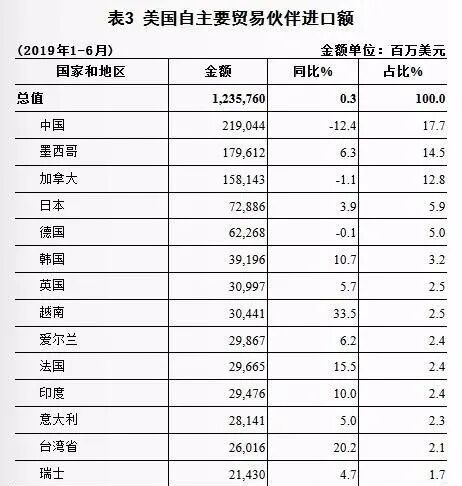 表3 美国自主要贸易伙伴进口额

（2019年1-6月） 金额单位：百万美元

| 国家和地区 | 金额 | 同比% | 占比% |
|---|---|---|---|
| 总值 | 1,235,760 | 0.3 | 100.0 |
| 中国 | 219,044 | -12.4 | 17.7 |
| 墨西哥 | 179,612 | 6.3 | 14.5 |
| 加拿大 | 158,143 | -1.1 | 12.8 |
| 日本 | 72,886 | 3.9 | 5.9 |
| 德国 | 62,268 | -0.1 | 5.0 |
| 韩国 | 39,196 | 10.7 | 3.2 |
| 英国 | 30,997 | 5.7 | 2.5 |
| 越南 | 30,441 | 33.5 | 2.5 |
| 爱尔兰 | 29,867 | 6.2 | 2.4 |
| 法国 | 29,665 | 15.5 | 2.4 |
| 印度 | 29,476 | 10.0 | 2.4 |
| 意大利 | 28,141 | 5.0 | 2.3 |
| 台湾省 | 26,016 | 20.2 | 2.1 |
| 瑞士 | 21,430 | 4.7 | 1.7 |